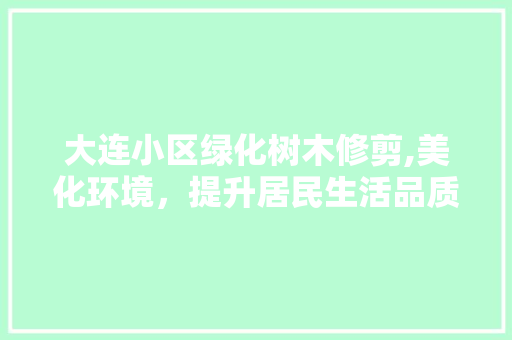 大连小区绿化树木修剪,美化环境，提升居民生活品质